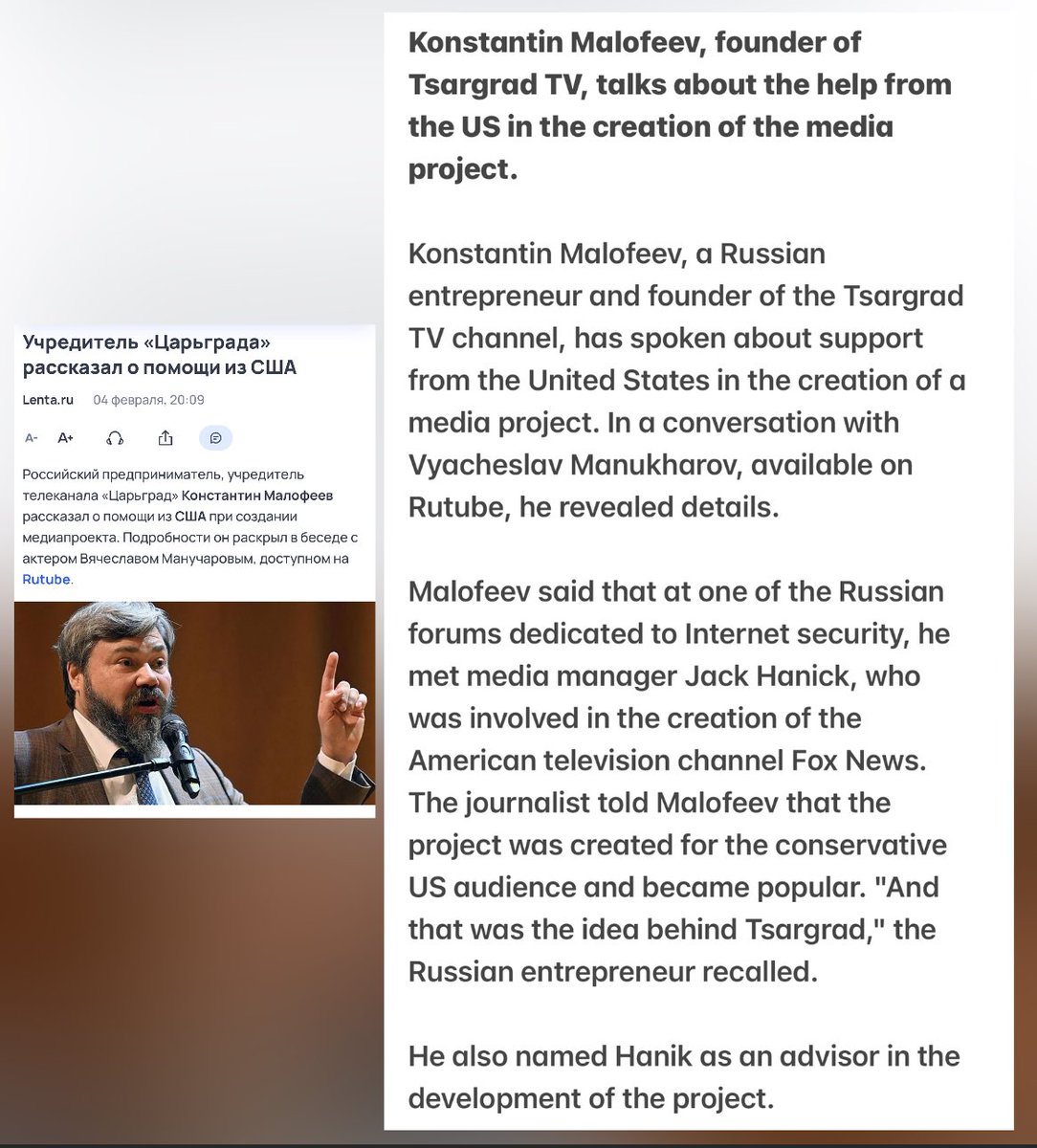 Учредитель «Царьграда» рассказал о помощи из США

Lenta.ru 04 февраля, 20:09

A- A+

Российский предприниматель, учредитель телеканала «Царьград» Константин Малофеев рассказал о помощи из США при создании медиапроекта. Подробности он раскрыл в беседе с актером Вячеславом Манучаровым, доступном на Rutube.

Konstantin Malofeev, founder of Tsargrad TV, talks about the help from the US in the creation of the media project.

Konstantin Malofeev, a Russian entrepreneur and founder of the Tsargrad TV channel, has spoken about support from the United States in the creation of a media project. In a conversation with Vyacheslav Manukharov, available on Rutube, he revealed details.

Malofeev said that at one of the Russian forums dedicated to Internet security, he met media manager Jack Hanick, who was involved in the creation of the American television channel Fox News. The journalist told Malofeev that the project was created for the conservative US audience and became popular. "And that was the idea behind Tsargrad," the Russian entrepreneur recalled.

He also named Hanik as an advisor in the development of the project.